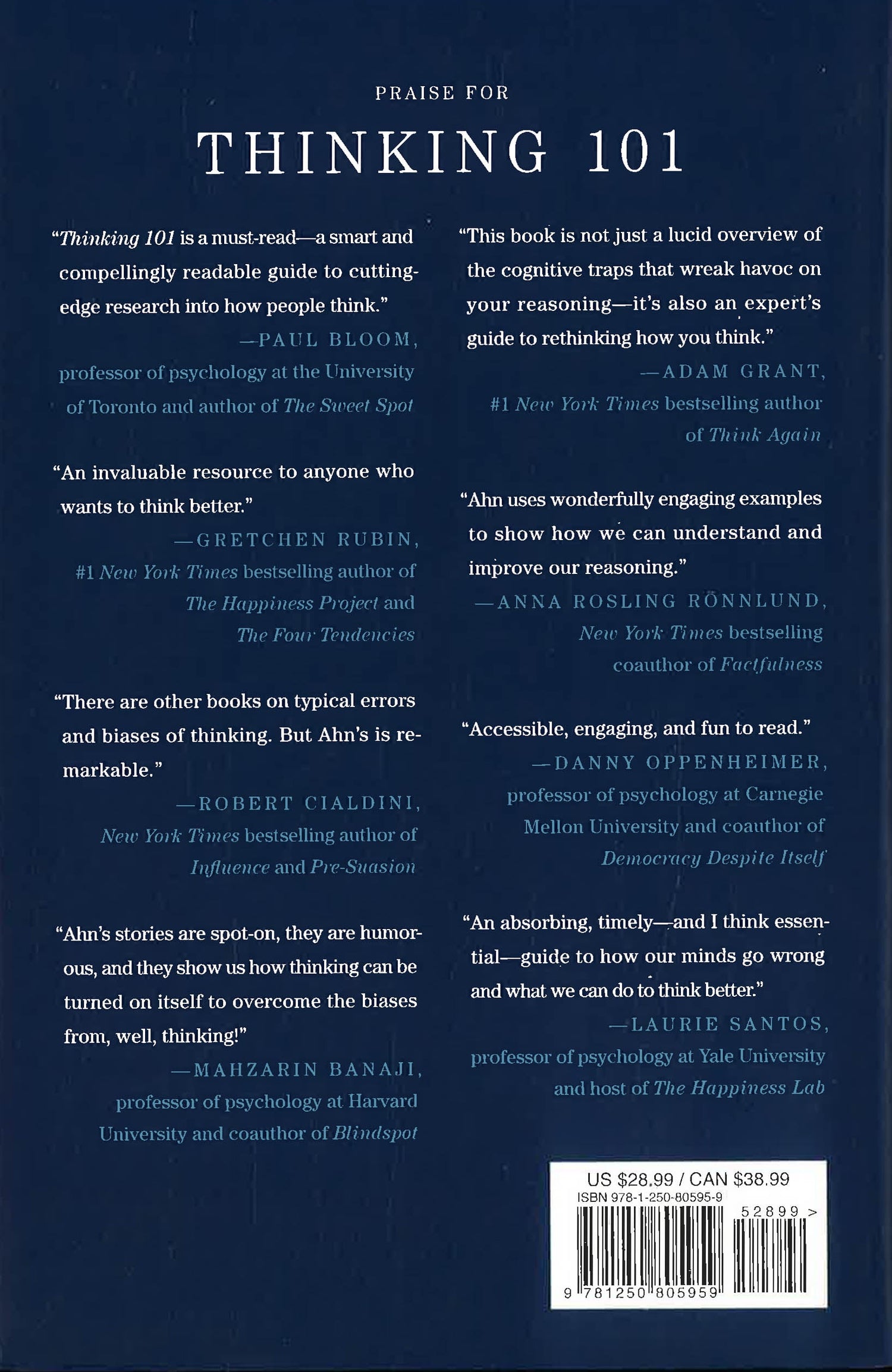 PRAISE FOR

THINKING 101

"Thinking 101 is a must-read—a smart and compellingly readable guide to cutting-edge research into how people think."
—PAUL BLOOM, professor of psychology at the University of Toronto and author of The Sweet Spot

"An invaluable resource to anyone who wants to think better."
—GRETCHEN RUBIN, #1 New York Times bestselling author of The Happiness Project and The Four Tendencies

"There are other books on typical errors and biases of thinking. But Ahn's is remarkable."
—ROBERT CIALDINI, New York Times bestselling author of Influence and Pre-Suasion

"Ahn's stories are spot-on, they are humorous, and they show us how thinking can be turned on itself to overcome the biases from, well, thinking!"
—MAHZARIN BANAJI, professor of psychology at Harvard University and coauthor of Blindspot

"This book is not just a lucid overview of the cognitive traps that wreak havoc on your reasoning—it's also an expert's guide to rethinking how you think."
—ADAM GRANT, #1 New York Times bestselling author of Think Again

"Ahn uses wonderfully engaging examples to show how we can understand and improve our reasoning."
—ANNA ROSLING RÖNNLUND, New York Times bestselling coauthor of Factfulness

"Accessible, engaging, and fun to read."
—DANNY OPPENHEIMER, professor of psychology at Carnegie Mellon University and coauthor of Democracy Despite Itself

"An absorbing, timely—and I think essential—guide to how our minds go wrong and what we can do to think better."
—LAURIE SANTOS, professor of psychology at Yale University and host of The Happiness Lab

US $28.99 / CAN $38.99
ISBN 978-1-250-80595-9
52899 >
9 781250 805959